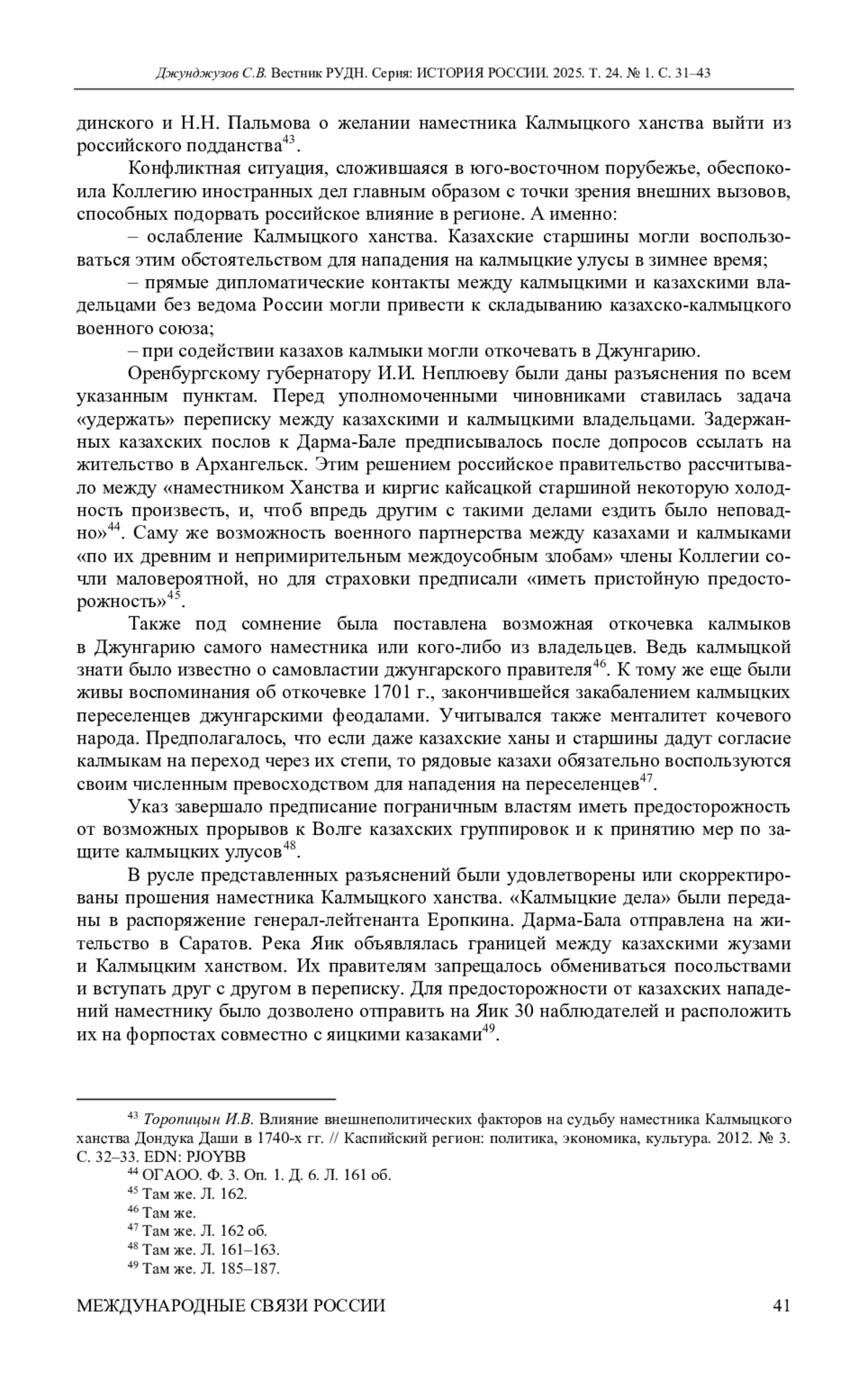 Джунджузов С.В. Вестник РУДН. Серия: ИСТОРИЯ РОССИИ. 2025. Т. 24. № 1. С. 31–43

динского и Н.Н. Пальмова о желании наместника Калмыцкого ханства выйти из российского подданства$^{43}$.

Конфликтная ситуация, сложившаяся в юго-восточном порубежье, обеспокоила Коллегию иностранных дел главным образом с точки зрения внешних вызовов, способных подорвать российское влияние в регионе. А именно:

– ослабление Калмыцкого ханства. Казахские старшины могли воспользоваться этим обстоятельством для нападения на калмыцкие улусы в зимнее время;

– прямые дипломатические контакты между калмыцкими и казахскими владельцами без ведома России могли привести к складыванию казахско-калмыцкого военного союза;

– при содействии казахов калмыки могли откочевать в Джунгарию.

Оренбургскому губернатору И.И. Неплюеву были даны разъяснения по всем указанным пунктам. Перед уполномоченными чиновниками ставилась задача «удержать» переписку между казахскими и калмыцкими владельцами. Задержанных казахских послов к Дарма-Бале предписывалось после допросов ссылать на жительство в Архангельск. Этим решением российское правительство рассчитывало между «наместником Ханства и киргис кайсацкой старшиной некоторую холодность произвесть, и, чтоб впредь другим с такими делами ездить было неповадно»$^{44}$. Саму же возможность военного партнерства между казахами и калмыками «по их древним и непримирительным междоусобным злобам» члены Коллегии сочли маловероятной, но для страховки предписали «иметь пристойную предосторожность»$^{45}$.

Также под сомнение была поставлена возможная откочевка калмыков в Джунгарию самого наместника или кого-либо из владельцев. Ведь калмыцкой знати было известно о самовластии джунгарского правителя$^{46}$. К тому же еще были живы воспоминания об откочевке 1701 г., закончившейся закабалением калмыцких переселенцев джунгарскими феодалами. Учитывался также менталитет кочевого народа. Предполагалось, что если даже казахские ханы и старшины дадут согласие калмыкам на переход через их степи, то рядовые казахи обязательно воспользуются своим численным превосходством для нападения на переселенцев$^{47}$.

Указ завершало предписание пограничным властям иметь предосторожность от возможных прорывов к Волге казахских группировок и к принятию мер по защите калмыцких улусов$^{48}$.

В русле представленных разъяснений были удовлетворены или скорректированы прошения наместника Калмыцкого ханства. «Калмыцкие дела» были переданы в распоряжение генерал-лейтенанта Еропкина. Дарма-Бала отправлена на жительство в Саратов. Река Яик объявлялась границей между казахскими жузами и Калмыцким ханством. Их правителям запрещалось обмениваться посольствами и вступать друг с другом в переписку. Для предосторожности от казахских нападений наместнику было дозволено отправить на Яик 30 наблюдателей и расположить их на форпостах совместно с яицкими казаками$^{49}$.

$^{43}$ Торопицын И.В. Влияние внешнеполитических факторов на судьбу наместника Калмыцкого ханства Дондука Даши в 1740-х гг. // Каспийский регион: политика, экономика, культура. 2012. № 3. С. 32–33. EDN: PJOYBB
$^{44}$ ОГАОО. Ф. 3. Оп. 1. Д. 6. Л. 161 об.
$^{45}$ Там же. Л. 162.
$^{46}$ Там же.
$^{47}$ Там же. Л. 162 об.
$^{48}$ Там же. Л. 161–163.
$^{49}$ Там же. Л. 185–187.

МЕЖДУНАРОДНЫЕ СВЯЗИ РОССИИ 41